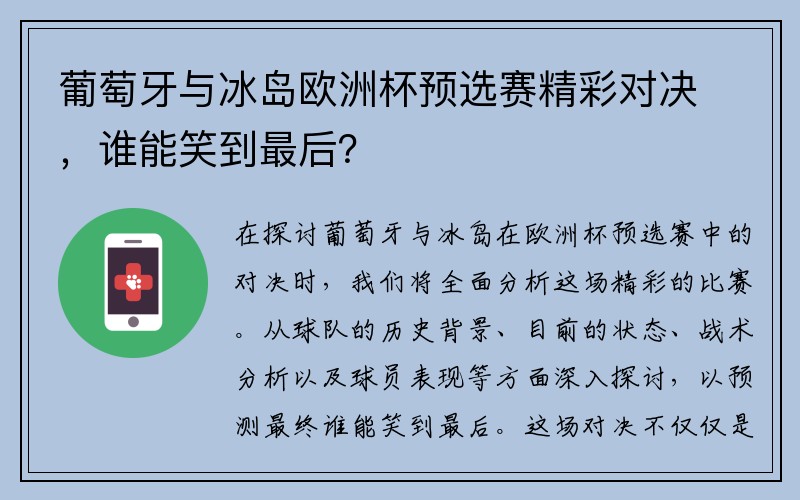 葡萄牙与冰岛欧洲杯预选赛精彩对决，谁能笑到最后？

在探讨葡萄牙与冰岛在欧洲杯预选赛中的对决时，我们将全面分析这场精彩的比赛。从球队的历史背景、目前的状态、战术分析以及球员表现等方面深入探讨，以预测最终谁能笑到最后。这场对决不仅仅是